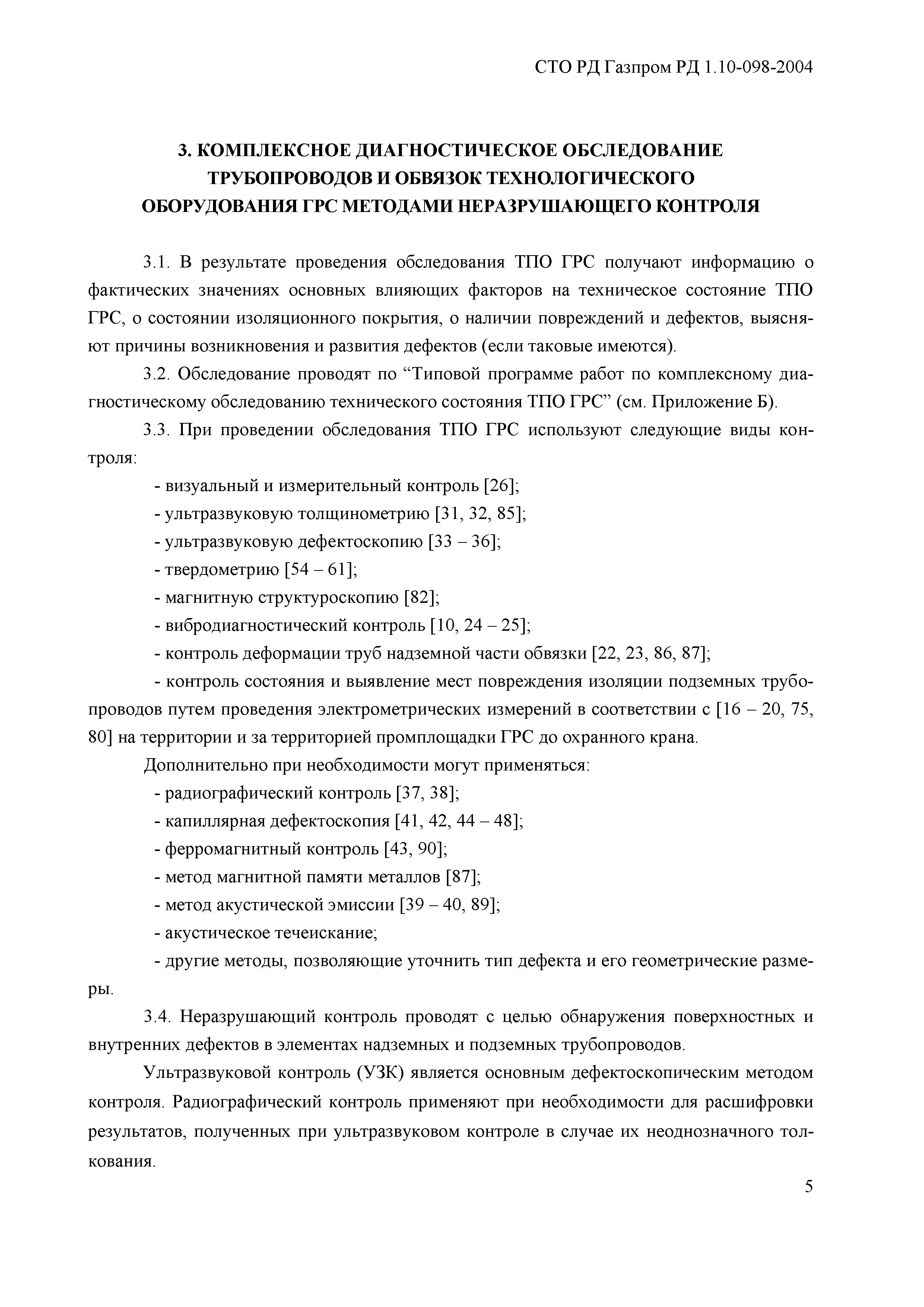 СТО РД Газпром РД 1.10-098-2004

3. КОМПЛЕКСНОЕ ДИАГНОСТИЧЕСКОЕ ОБСЛЕДОВАНИЕ ТРУБОПРОВОДОВ И ОБВЯЗОК ТЕХНОЛОГИЧЕСКОГО ОБОРУДОВАНИЯ ГРС МЕТОДАМИ НЕРАЗРУШАЮЩЕГО КОНТРОЛЯ

3.1. В результате проведения обследования ТПО ГРС получают информацию о фактических значениях основных влияющих факторов на техническое состояние ТПО ГРС, о состоянии изоляционного покрытия, о наличии повреждений и дефектов, выясняют причины возникновения и развития дефектов (если таковые имеются).

3.2. Обследование проводят по “Типовой программе работ по комплексному диагностическому обследованию технического состояния ТПО ГРС” (см. Приложение Б).

3.3. При проведении обследования ТПО ГРС используют следующие виды контроля:

- визуальный и измерительный контроль [26];
- ультразвуковую толщинометрию [31, 32, 85];
- ультразвуковую дефектоскопию [33 – 36];
- твердометрию [54 – 61];
- магнитную структуроскопию [82];
- вибродиагностический контроль [10, 24 – 25];
- контроль деформации труб надземной части обвязки [22, 23, 86, 87];
- контроль состояния и выявление мест повреждения изоляции подземных трубопроводов путем проведения электрометрических измерений в соответствии с [16 – 20, 75, 80] на территории и за территорией промплощадки ГРС до охранного крана.

Дополнительно при необходимости могут применяться:
- радиографический контроль [37, 38];
- капиллярная дефектоскопия [41, 42, 44 – 48];
- ферромагнитный контроль [43, 90];
- метод магнитной памяти металлов [87];
- метод акустической эмиссии [39 – 40, 89];
- акустическое течеискание;
- другие методы, позволяющие уточнить тип дефекта и его геометрические размеры.

3.4. Неразрушающий контроль проводят с целью обнаружения поверхностных и внутренних дефектов в элементах надземных и подземных трубопроводов.

Ультразвуковой контроль (УЗК) является основным дефектоскопическим методом контроля. Радиографический контроль применяют при необходимости для расшифровки результатов, полученных при ультразвуковом контроле в случае их неоднозначного толкования.

5